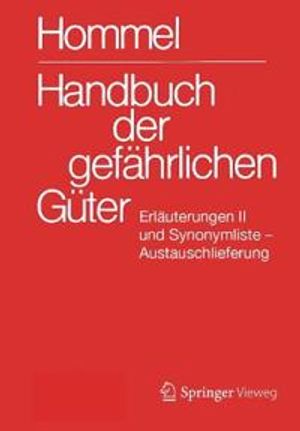 Hommel

Handbuch der gefährlichen Güter

Erläuterungen II und Synonymliste – Austauschlieferung

Springer Vieweg